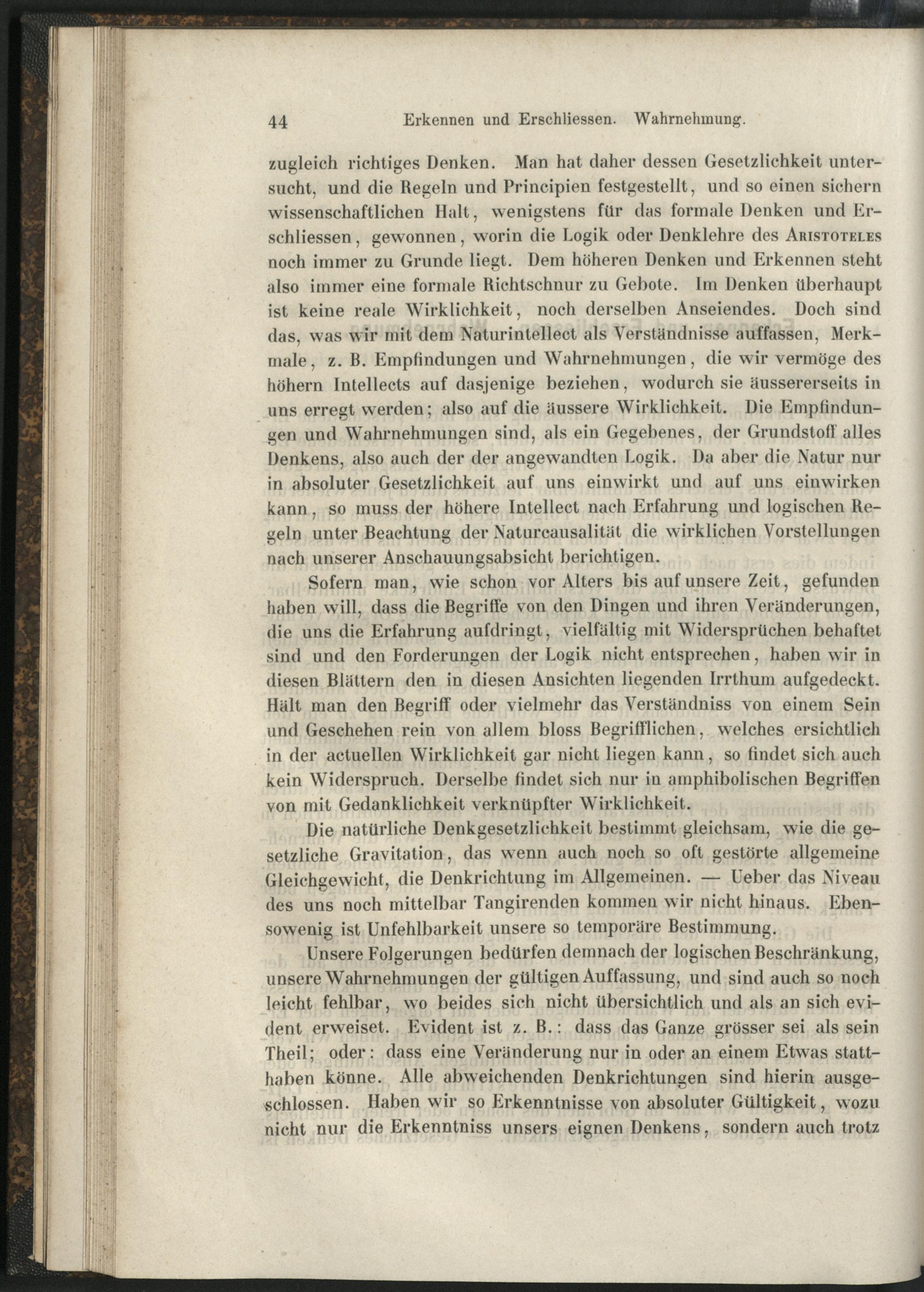 44 Erkennen und Erschliessen. Wahrnehmung.

zugleich richtiges Denken. Man hat daher dessen Gesetzlichkeit untersucht, und die Regeln und Principien festgestellt, und so einen sichern wissenschaftlichen Halt, wenigstens für das formale Denken und Erschliessen, gewonnen, worin die Logik oder Denklehre des Aristoteles noch immer zu Grunde liegt. Dem höheren Denken und Erkennen steht also immer eine formale Richtschnur zu Gebote. Im Denken überhaupt ist keine reale Wirklichkeit, noch derselben Anseiendes. Doch sind das, was wir mit dem Naturintellect als Verständnisse auffassen, Merkmale, z. B. Empfindungen und Wahrnehmungen, die wir vermöge des höhern Intellects auf dasjenige beziehen, wodurch sie äussererseits in uns erregt werden; also auf die äussere Wirklichkeit. Die Empfindungen und Wahrnehmungen sind, als ein Gegebenes, der Grundstoff alles Denkens, also auch der der angewandten Logik. Da aber die Natur nur in absoluter Gesetzlichkeit auf uns einwirkt und auf uns einwirken kann, so muss der höhere Intellect nach Erfahrung und logischen Regeln unter Beachtung der Naturcausalität die wirklichen Vorstellungen nach unserer Anschauungsabsicht berichtigen.

Sofern man, wie schon vor Alters bis auf unsere Zeit, gefunden haben will, dass die Begriffe von den Dingen und ihren Veränderungen, die uns die Erfahrung aufdringt, vielfältig mit Widersprüchen behaftet sind und den Forderungen der Logik nicht entsprechen, haben wir in diesen Blättern den in diesen Ansichten liegenden Irrthum aufgedeckt. Hält man den Begriff oder vielmehr das Verständniss von einem Sein und Geschehen rein von allem bloss Begrifflichen, welches ersichtlich in der actuellen Wirklichkeit gar nicht liegen kann, so findet sich auch kein Widerspruch. Derselbe findet sich nur in amphibolischen Begriffen von mit Gedanklichkeit verknüpfter Wirklichkeit.

Die natürliche Denkgesetzlichkeit bestimmt gleichsam, wie die gesetzliche Gravitation, das wenn auch noch so oft gestörte allgemeine Gleichgewicht, die Denkrichtung im Allgemeinen. — Ueber das Niveau des uns noch mittelbar Tangirenden kommen wir nicht hinaus. Ebensowenig ist Unfehlbarkeit unsere so temporäre Bestimmung.

Unsere Folgerungen bedürfen demnach der logischen Beschränkung, unsere Wahrnehmungen der gültigen Auffassung, und sind auch so noch leicht fehlbar, wo beides sich nicht übersichtlich und als an sich evident erweiset. Evident ist z. B.: dass das Ganze grösser sei als sein Theil; oder: dass eine Veränderung nur in oder an einem Etwas statthaben könne. Alle abweichenden Denkrichtungen sind hierin ausgeschlossen. Haben wir so Erkenntnisse von absoluter Gültigkeit, wozu nicht nur die Erkenntniss unsers eignen Denkens, sondern auch trotz